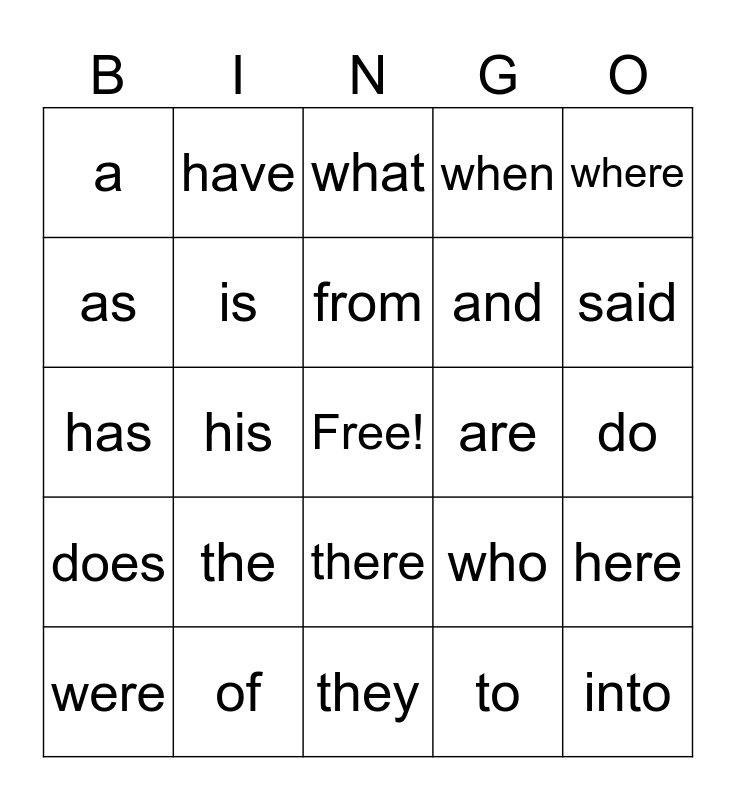 | B | I | N | G | O |
|---|---|---|---|---|
| a | have | what | when | where |
| as | is | from | and | said |
| has | his | Free! | are | do |
| does | the | there | who | here |
| were | of | they | to | into |